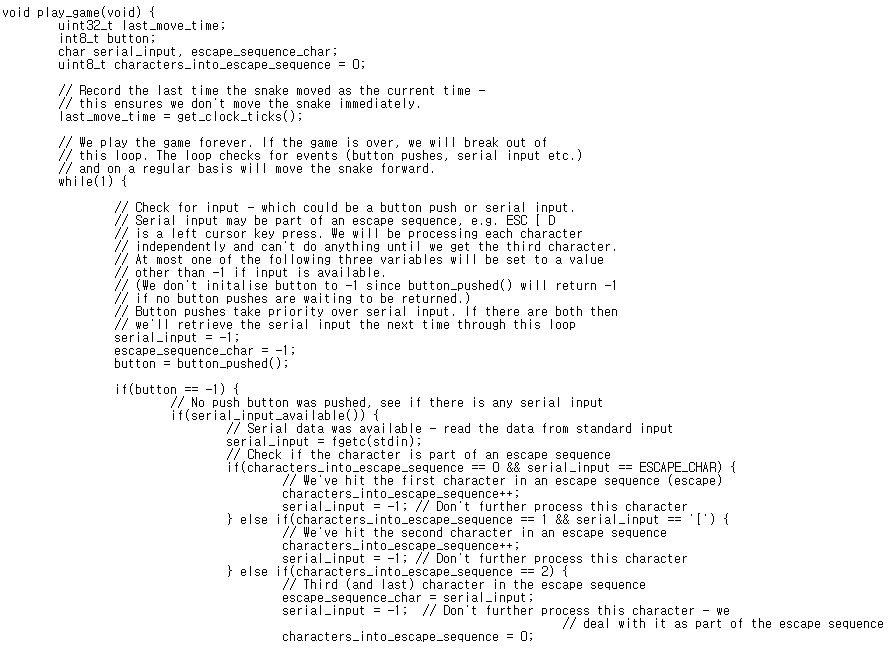 void play_game(void) {
	uint32_t last_move_time;
	int8_t button;
	char serial_input, escape_sequence_char;
	uint8_t characters_into_escape_sequence = 0;

	// Record the last time the snake moved as the current time -
	// this ensures we don't move the snake immediately.
	last_move_time = get_clock_ticks();

	// We play the game forever. If the game is over, we will break out of
	// this loop. The loop checks for events (button pushes, serial input etc.)
	// and on a regular basis will move the snake forward.
	while(1) {

		// Check for input - which could be a button push or serial input.
		// Serial input may be part of an escape sequence, e.g. ESC [ D
		// is a left cursor key press. We will be processing each character
		// independently and can't do anything until we get the third character.
		// At most one of the following three variables will be set to a value
		// other than -1 if input is available.
		// (We don't initalise button to -1 since button_pushed() will return -1
		// if no button pushes are waiting to be returned.)
		// Button pushes take priority over serial input. If there are both then
		// we'll retrieve the serial input the next time through this loop
		serial_input = -1;
		escape_sequence_char = -1;
		button = button_pushed();

		if(button == -1) {
			// No push button was pushed, see if there is any serial input
			if(serial_input_available()) {
				// Serial data was available - read the data from standard input
				serial_input = fgetc(stdin);
				// Check if the character is part of an escape sequence
				if(characters_into_escape_sequence == 0 && serial_input == ESCAPE_CHAR) {
					// We've hit the first character in an escape sequence (escape)
					characters_into_escape_sequence++;
					serial_input = -1; // Don't further process this character
				} else if(characters_into_escape_sequence == 1 && serial_input == '[') {
					// We've hit the second character in an escape sequence
					characters_into_escape_sequence++;
					serial_input = -1; // Don't further process this character
				} else if(characters_into_escape_sequence == 2) {
					// Third (and last) character in the escape sequence
					escape_sequence_char = serial_input;
					serial_input = -1;  // Don't further process this character - we
								// deal with it as part of the escape sequence
					characters_into_escape_sequence = 0;